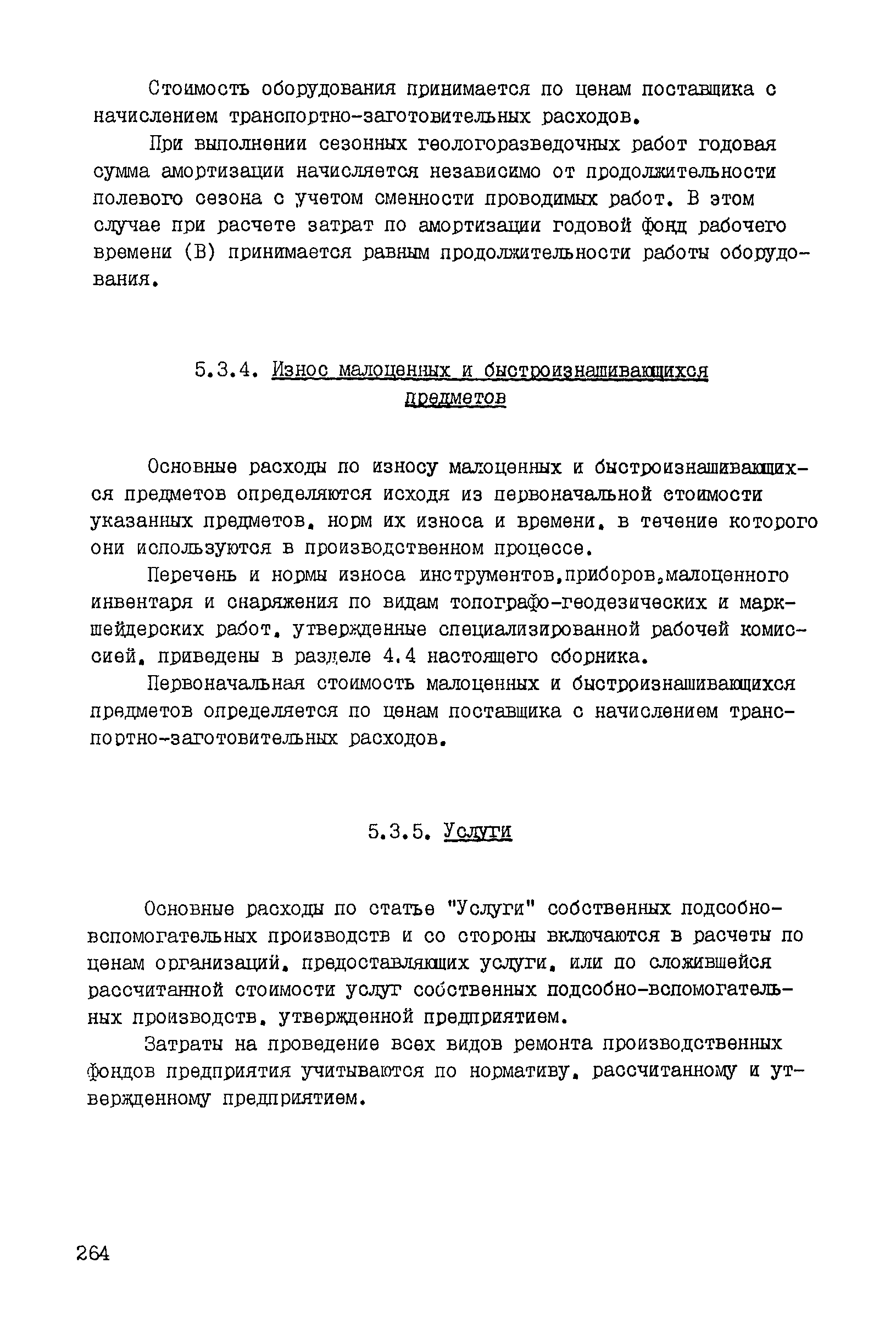 Стоимость оборудования принимается по ценам поставщика с начислением транспортно-заготовительных расходов.

При выполнении сезонных геологоразведочных работ годовая сумма амортизации начисляется независимо от продолжительности полевого сезона с учетом сменности проводимых работ. В этом случае при расчете затрат по амортизации годовой фонд рабочего времени (В) принимается равным продолжительности работы оборудования.

5.3.4. Износ малоценных и быстроизнашивающихся предметов

Основные расходы по износу малоценных и быстроизнашивающихся предметов определяются исходя из первоначальной стоимости указанных предметов, норм их износа и времени, в течение которого они используются в производственном процессе.

Перечень и нормы износа инструментов,приборов,малоценного инвентаря и снаряжения по видам топографо-геодезических и маркшейдерских работ, утвержденные специализированной рабочей комиссией, приведены в разделе 4.4 настоящего сборника.

Первоначальная стоимость малоценных и быстроизнашивающихся предметов определяется по ценам поставщика с начислением транспортно-заготовительных расходов.

5.3.5. Услуги

Основные расходы по статье "Услуги" собственных подсобно-вспомогательных производств и со стороны включаются в расчеты по ценам организаций, предоставляющих услуги, или по сложившейся рассчитанной стоимости услуг собственных подсобно-вспомогательных производств, утвержденной предприятием.

Затраты на проведение всех видов ремонта производственных фондов предприятия учитываются по нормативу, рассчитанному и утвержденному предприятием.

264